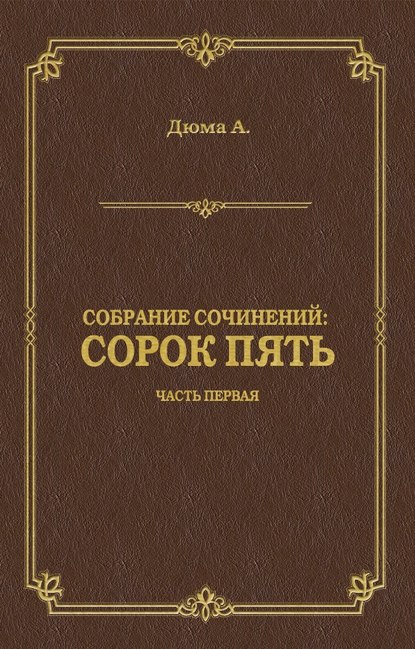 Дюма А.

СОБРАНИЕ СОЧИНЕНИЙ:
СОРОК ПЯТЬ

ЧАСТЬ ПЕРВАЯ